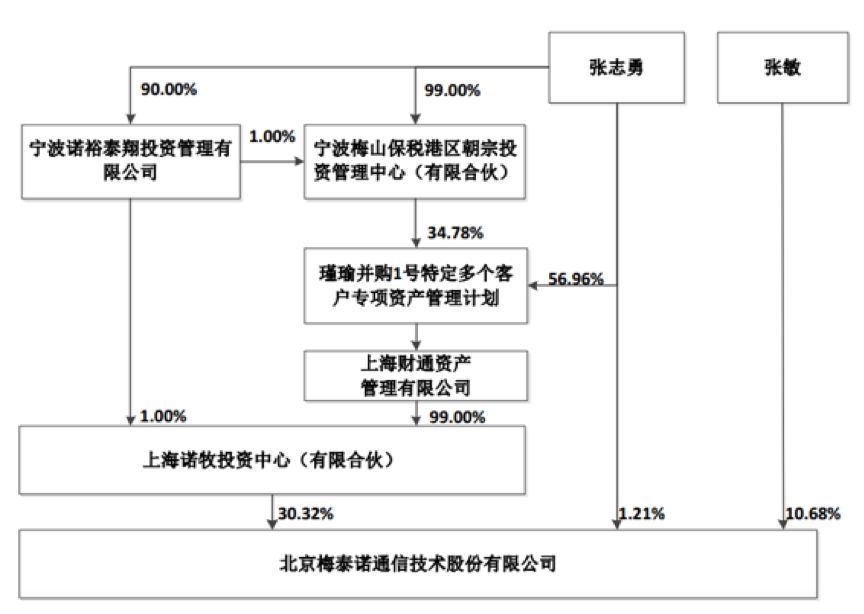 张志勇

张敏

90.00%

99.00%

宁波诺裕泰翔投资管理有限公司

1.00%

宁波梅山保税港区朝宗投资管理中心（有限合伙）

34.78%

瑾瑜并购1号特定多个客户专项资产管理计划

56.96%

上海财通资产管理有限公司

1.00%

99.00%

上海诺牧投资中心（有限合伙）

30.32%

1.21%

10.68%

北京梅泰诺通信技术股份有限公司